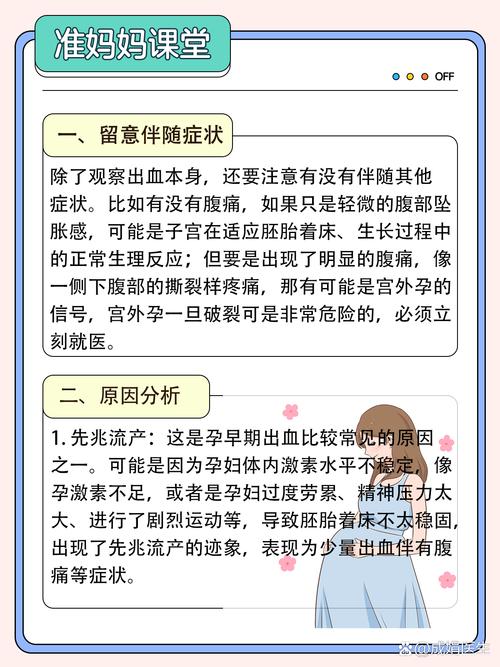 准妈妈课堂

OFF

一、留意伴随症状

除了观察出血本身，还要注意有没有伴随其他症状。比如有没有腹痛，如果只是轻微的腹部坠胀感，可能是子宫在适应胚胎着床、生长过程中的正常生理反应；但要是出现了明显的腹痛，像一侧下腹部的撕裂样疼痛，那有可能是宫外孕的信号，宫外孕一旦破裂可是非常危险的，必须立刻就医。

二、原因分析

1. 先兆流产：这是孕早期出血比较常见的原因之一。可能是因为孕妇体内激素水平不稳定，像孕激素不足，或者是孕妇过度劳累、精神压力太大、进行了剧烈运动等，导致胚胎着床不太稳固，出现了先兆流产的迹象，表现为少量出血伴有腹痛等症状。

@成娟医生